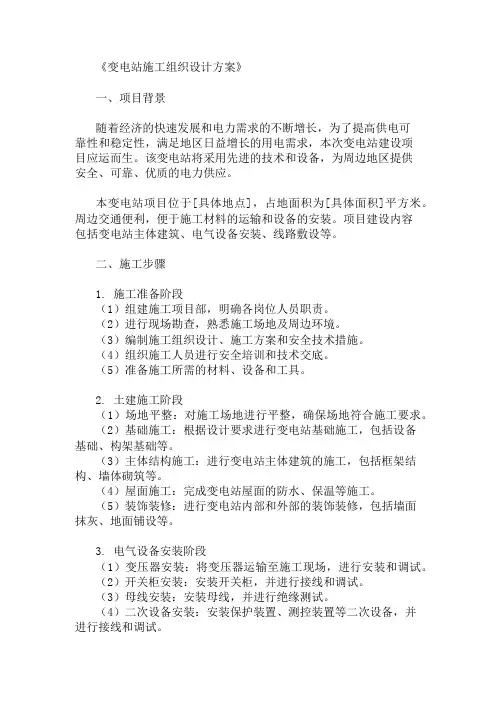 《变电站施工组织设计方案》

一、项目背景

随着经济的快速发展和电力需求的不断增长，为了提高供电可靠性和稳定性，满足地区日益增长的用电需求，本次变电站建设项目应运而生。该变电站将采用先进的技术和设备，为周边地区提供安全、可靠、优质的电力供应。

本变电站项目位于[具体地点]，占地面积为[具体面积]平方米。周边交通便利，便于施工材料的运输和设备的安装。项目建设内容包括变电站主体建筑、电气设备安装、线路敷设等。

二、施工步骤

1. 施工准备阶段
（1）组建施工项目部，明确各岗位人员职责。
（2）进行现场勘查，熟悉施工场地及周边环境。
（3）编制施工组织设计、施工方案和安全技术措施。
（4）组织施工人员进行安全培训和技术交底。
（5）准备施工所需的材料、设备和工具。

2. 土建施工阶段
（1）场地平整：对施工场地进行平整，确保场地符合施工要求。
（2）基础施工：根据设计要求进行变电站基础施工，包括设备基础、构架基础等。
（3）主体结构施工：进行变电站主体建筑的施工，包括框架结构、墙体砌筑等。
（4）屋面施工：完成变电站屋面的防水、保温等施工。
（5）装饰装修：进行变电站内部和外部的装饰装修，包括墙面抹灰、地面铺设等。

3. 电气设备安装阶段
（1）变压器安装：将变压器运输至施工现场，进行安装和调试。
（2）开关柜安装：安装开关柜，并进行接线和调试。
（3）母线安装：安装母线，并进行绝缘测试。
（4）二次设备安装：安装保护装置、测控装置等二次设备，并进行接线和调试。